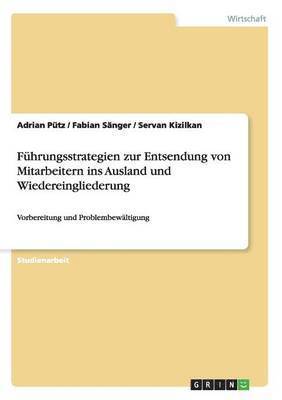 Wirtschaft

Adrian Pütz / Fabian Sänger / Servan Kizilkan

Führungsstrategien zur Entsendung von Mitarbeitern ins Ausland und Wiedereingliederung

Vorbereitung und Problembewältigung

Studienarbeit

GRIN